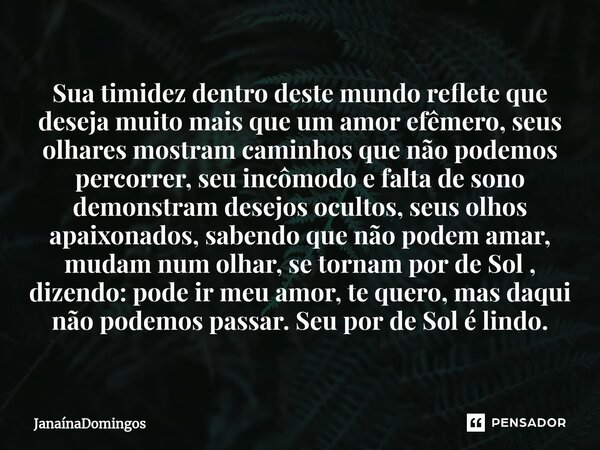 Sua timidez dentro deste mundo reflete que deseja muito mais que um amor efêmero, seus olhares mostram caminhos que não podemos percorrer, seu incômodo e falta de sono demonstram desejos ocultos, seus olhos apaixonados, sabendo que não podem amar, mudam num olhar, se tornam por de Sol , dizendo: pode ir meu amor, te quero, mas daqui não podemos passar. Seu por de Sol é lindo.

JanaínaDomingos

PENSADOR